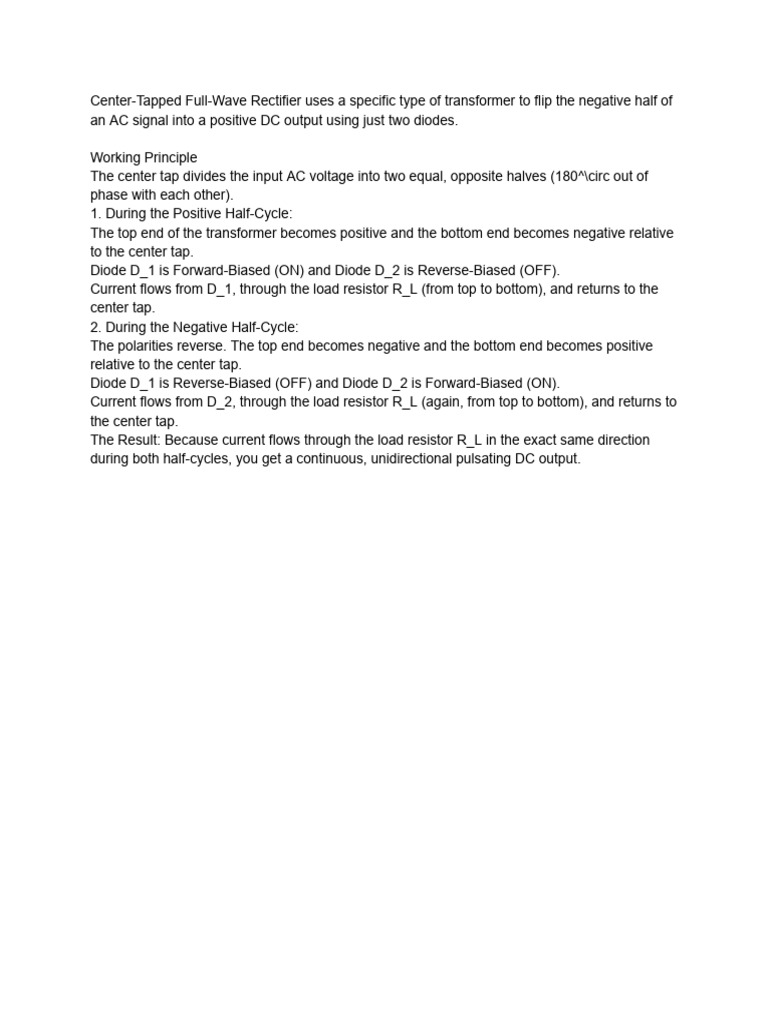 Center-Tapped Full-Wave Rectifier uses a specific type of transformer to flip the negative half of an AC signal into a positive DC output using just two diodes.

Working Principle
The center tap divides the input AC voltage into two equal, opposite halves (180^\circ out of phase with each other).
1. During the Positive Half-Cycle:
The top end of the transformer becomes positive and the bottom end becomes negative relative to the center tap.
Diode D_1 is Forward-Biased (ON) and Diode D_2 is Reverse-Biased (OFF).
Current flows from D_1, through the load resistor R_L (from top to bottom), and returns to the center tap.
2. During the Negative Half-Cycle:
The polarities reverse. The top end becomes negative and the bottom end becomes positive relative to the center tap.
Diode D_1 is Reverse-Biased (OFF) and Diode D_2 is Forward-Biased (ON).
Current flows from D_2, through the load resistor R_L (again, from top to bottom), and returns to the center tap.
The Result: Because current flows through the load resistor R_L in the exact same direction during both half-cycles, you get a continuous, unidirectional pulsating DC output.